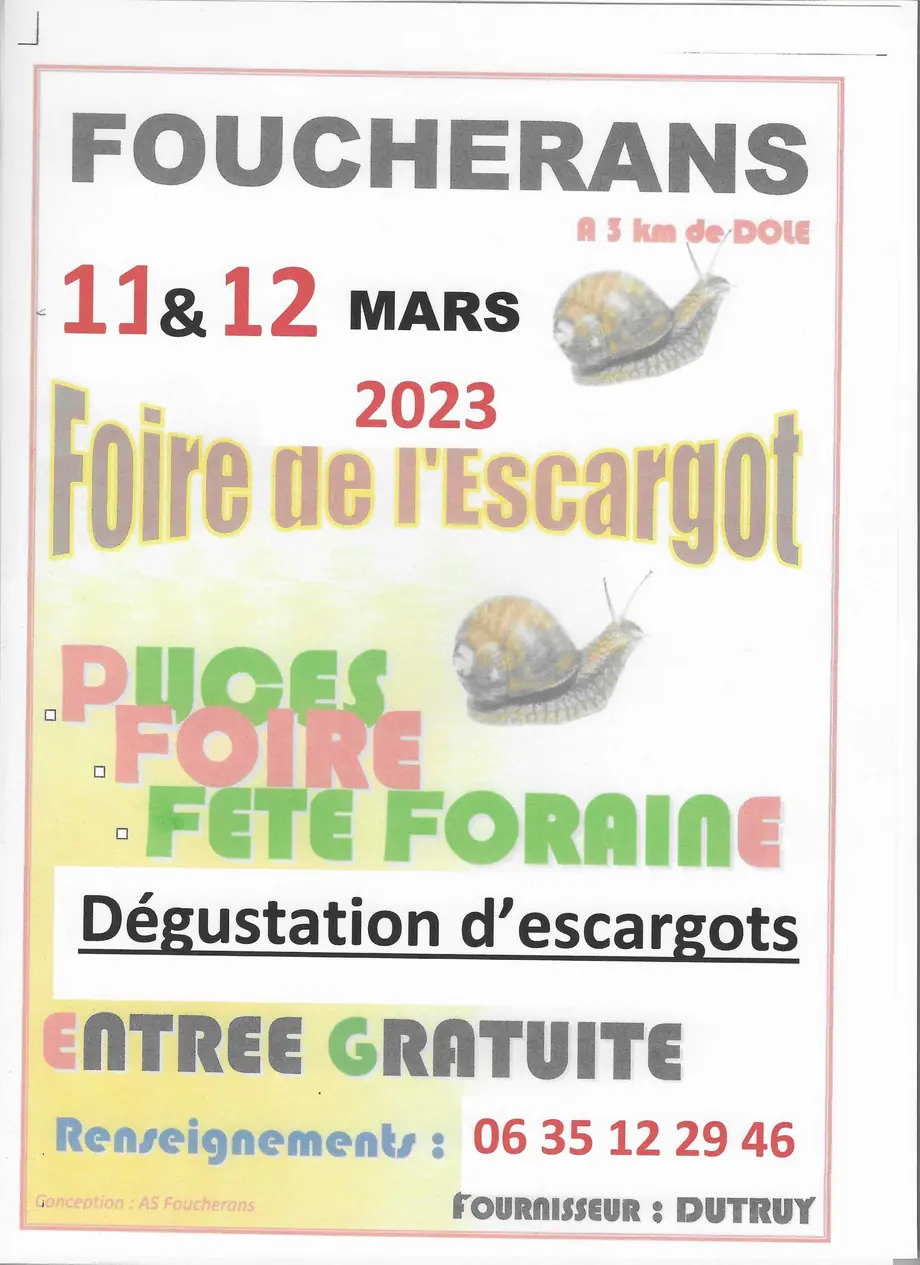 FOUCHERANS

A 3 km de DOLE

11& 12 MARS

2023

Foire de l'Escargot

☐ PUCES
☐ FOIRE
☐ FETE FORAINE

Dégustation d'escargots

ENTREE GRATUITE

Renseignements : 06 35 12 29 46

Conception : AS Foucherans

FOURNISSEUR : DUTRUY